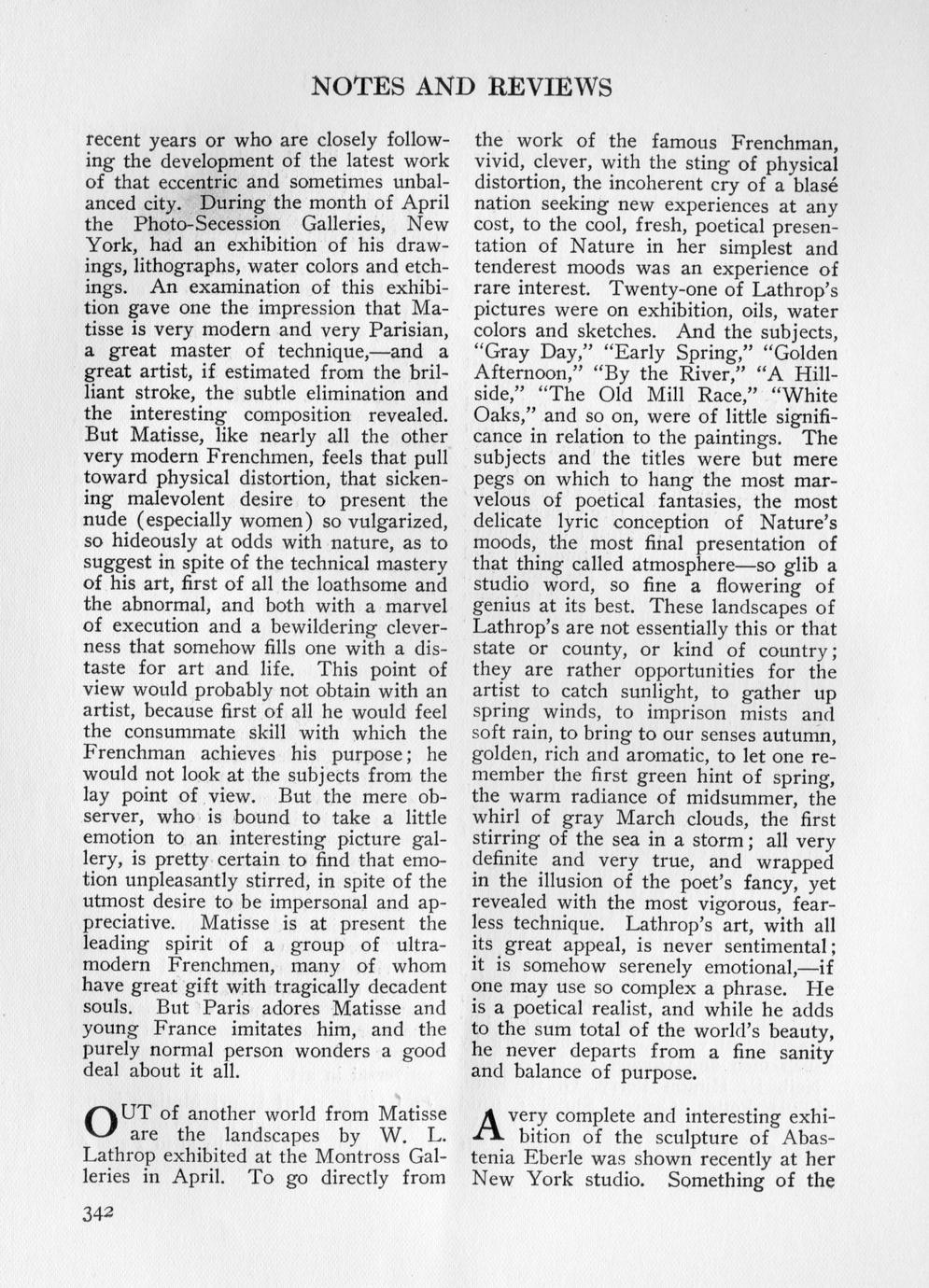 NOTES AND REVIEWS

recent years or who are closely following the development of the latest work of that eccentric and sometimes unbalanced city. During the month of April the Photo-Secession Galleries, New York, had an exhibition of his drawings, lithographs, water colors and etchings. An examination of this exhibition gave one the impression that Matisse is very modern and very Parisian, a great master of technique,—and a great artist, if estimated from the brilliant stroke, the subtle elimination and the interesting composition revealed. But Matisse, like nearly all the other very modern Frenchmen, feels that pull toward physical distortion, that sickening malevolent desire to present the nude (especially women) so vulgarized, so hideously at odds with nature, as to suggest in spite of the technical mastery of his art, first of all the loathsome and the abnormal, and both with a marvel of execution and a bewildering cleverness that somehow fills one with a distaste for art and life. This point of view would probably not obtain with an artist, because first of all he would feel the consummate skill with which the Frenchman achieves his purpose; he would not look at the subjects from the lay point of view. But the mere observer, who is bound to take a little emotion to an interesting picture gallery, is pretty certain to find that emotion unpleasantly stirred, in spite of the utmost desire to be impersonal and appreciative. Matisse is at present the leading spirit of a group of ultra-modern Frenchmen, many of whom have great gift with tragically decadent souls. But Paris adores Matisse and young France imitates him, and the purely normal person wonders a good deal about it all.

OUT of another world from Matisse are the landscapes by W. L. Lathrop exhibited at the Montross Galleries in April. To go directly from the work of the famous Frenchman, vivid, clever, with the sting of physical distortion, the incoherent cry of a blasé nation seeking new experiences at any cost, to the cool, fresh, poetical presentation of Nature in her simplest and tenderest moods was an experience of rare interest. Twenty-one of Lathrop's pictures were on exhibition, oils, water colors and sketches. And the subjects, "Gray Day," "Early Spring," "Golden Afternoon," "By the River," "A Hillside," "The Old Mill Race," "White Oaks," and so on, were of little significance in relation to the paintings. The subjects and the titles were but mere pegs on which to hang the most marvelous of poetical fantasies, the most delicate lyric conception of Nature's moods, the most final presentation of that thing called atmosphere—so glib a studio word, so fine a flowering of genius at its best. These landscapes of Lathrop's are not essentially this or that state or county, or kind of country; they are rather opportunities for the artist to catch sunlight, to gather up spring winds, to imprison mists and soft rain, to bring to our senses autumn, golden, rich and aromatic, to let one remember the first green hint of spring, the warm radiance of midsummer, the whirl of gray March clouds, the first stirring of the sea in a storm; all very definite and very true, and wrapped in the illusion of the poet's fancy, yet revealed with the most vigorous, fearless technique. Lathrop's art, with all its great appeal, is never sentimental; it is somehow serenely emotional,—if one may use so complex a phrase. He is a poetical realist, and while he adds to the sum total of the world's beauty, he never departs from a fine sanity and balance of purpose.

A very complete and interesting exhibition of the sculpture of Abastenia Eberle was shown recently at her New York studio. Something of the

342